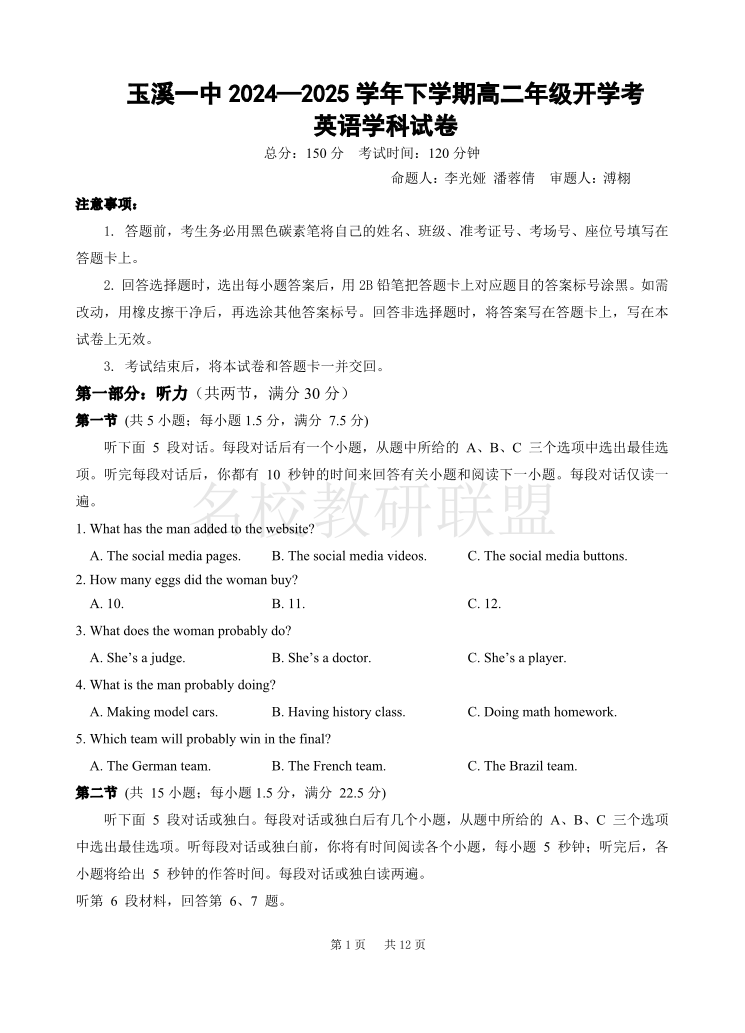 玉溪一中 2024—2025 学年下学期高二年级开学考
英语学科试卷

总分：150 分　考试时间：120 分钟

命题人：李光娅 潘蓉倩　审题人：溥栩

注意事项：

1. 答题前，考生务必用黑色碳素笔将自己的姓名、班级、准考证号、考场号、座位号填写在答题卡上。

2. 回答选择题时，选出每小题答案后，用 2B 铅笔把答题卡上对应题目的答案标号涂黑。如需改动，用橡皮擦干净后，再选涂其他答案标号。回答非选择题时，将答案写在答题卡上，写在本试卷上无效。

3. 考试结束后，将本试卷和答题卡一并交回。

第一部分：听力（共两节，满分 30 分）

第一节 (共 5 小题；每小题 1.5 分，满分 7.5 分)

听下面 5 段对话。每段对话后有一个小题，从题中所给的 A、B、C 三个选项中选出最佳选项。听完每段对话后，你都有 10 秒钟的时间来回答有关小题和阅读下一小题。每段对话仅读一遍。

名校教研联盟

1. What has the man added to the website?

A. The social media pages.　B. The social media videos.　C. The social media buttons.

2. How many eggs did the woman buy?

A. 10.　B. 11.　C. 12.

3. What does the woman probably do?

A. She's a judge.　B. She's a doctor.　C. She's a player.

4. What is the man probably doing?

A. Making model cars.　B. Having history class.　C. Doing math homework.

5. Which team will probably win in the final?

A. The German team.　B. The French team.　C. The Brazil team.

第二节 (共 15 小题；每小题 1.5 分，满分 22.5 分)

听下面 5 段对话或独白。每段对话或独白后有几个小题，从题中所给的 A、B、C 三个选项中选出最佳选项。听每段对话或独白前，你将有时间阅读各个小题，每小题 5 秒钟；听完后，各小题将给出 5 秒钟的作答时间。每段对话或独白读两遍。

听第 6 段材料，回答第 6、7 题。

第 1 页　共 12 页